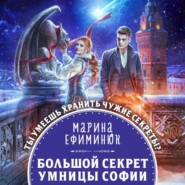 ТЫ УМЕЕШЬ ХРАНИТЬ ЧУЖИЕ СЕКРЕТЫ?

МАРИНА ЕФИМИНЮК

БОЛЬШОЙ СЕКРЕТ УМНИЦЫ СОФИИ